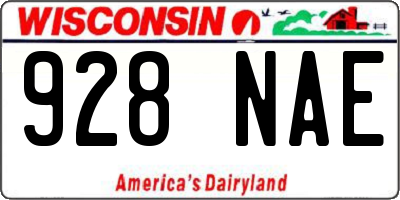 WISCONSIN

928 NAE

America's Dairyland